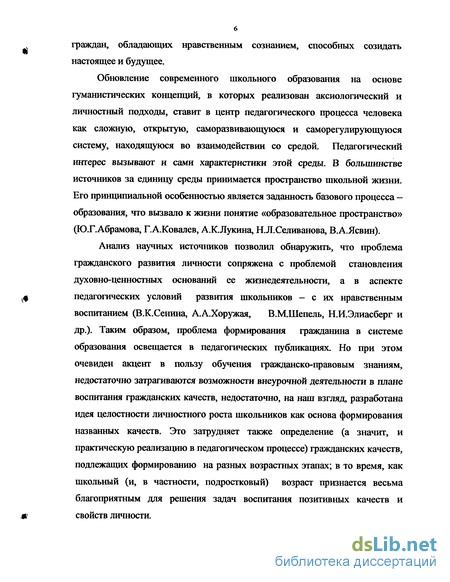 6

граждан, обладающих нравственным сознанием, способных созидать настоящее и будущее.

Обновление современного школьного образования на основе гуманистических концепций, в которых реализован аксиологический и личностный подходы, ставит в центр педагогического процесса человека как сложную, открытую, саморазвивающуюся и саморегулирующуюся систему, находящуюся во взаимодействии со средой. Педагогический интерес вызывают и сами характеристики этой среды. В большинстве источников за единицу среды принимается пространство школьной жизни. Его принципиальной особенностью является заданность базового процесса – образования, что вызвало к жизни понятие «образовательное пространство» (Ю.Г.Абрамова, Г.А.Ковалев, А.К.Лукина, Н.Л.Селиванова, В.А.Ясвин).

Анализ научных источников позволил обнаружить, что проблема гражданского развития личности сопряжена с проблемой становления духовно-ценностных оснований ее жизнедеятельности, а в аспекте педагогических условий развития школьников – с их нравственным воспитанием (В.К.Сенина, А.А.Хоружая, В.М.Шепель, Н.И.Элиасберг и др.). Таким образом, проблема формирования гражданина в системе образования освещается в педагогических публикациях. Но при этом очевиден акцент в пользу обучения гражданско-правовым знаниям, недостаточно затрагиваются возможности внеурочной деятельности в плане воспитания гражданских качеств, недостаточно, на наш взгляд, разработана идея целостности личностного роста школьников как основа формирования названных качеств. Это затрудняет также определение (а значит, и практическую реализацию в педагогическом процессе) гражданских качеств, подлежащих формированию на разных возрастных этапах; в то время, как школьный (и, в частности, подростковый) возраст признается весьма благоприятным для решения задач воспитания позитивных качеств и свойств личности.

dsLib.net
библиотека диссертаций